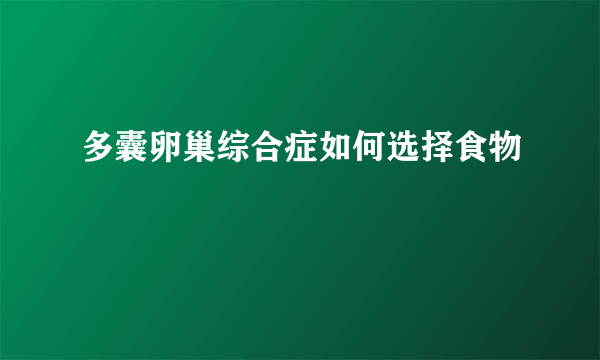 多囊卵巢综合症如何选择食物